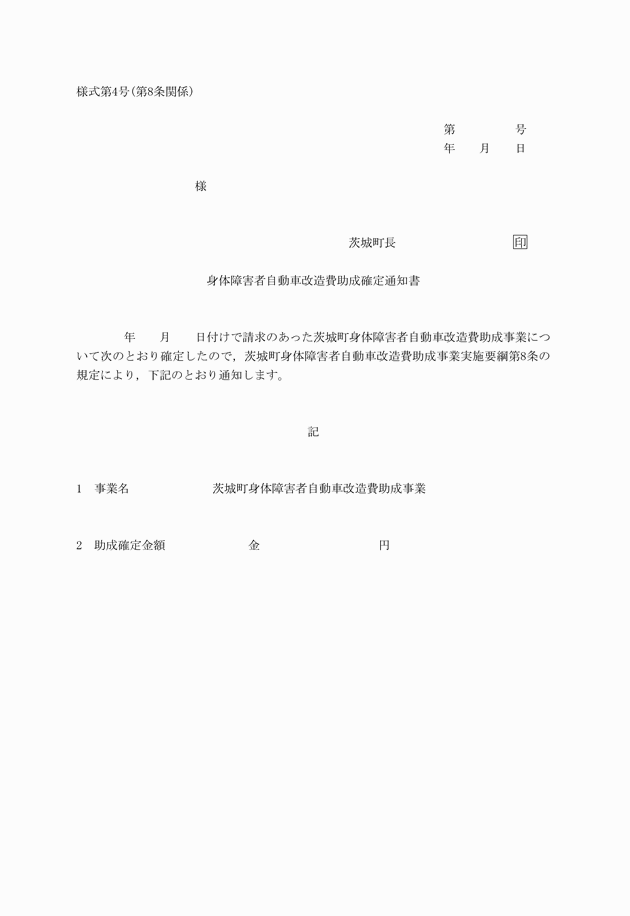 様式第4号(第8条関係)

第　　　号
年　月　日

様

茨城町長　　　　　　印

身体障害者自動車改造費助成確定通知書

年　月　日付けで請求のあった茨城町身体障害者自動車改造費助成事業について次のとおり確定したので，茨城町身体障害者自動車改造費助成事業実施要綱第8条の規定により，下記のとおり通知します。

記

1　事業名　　　茨城町身体障害者自動車改造費助成事業

2　助成確定金額　　　金　　　　円